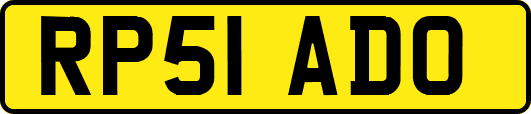 RP51 ADO